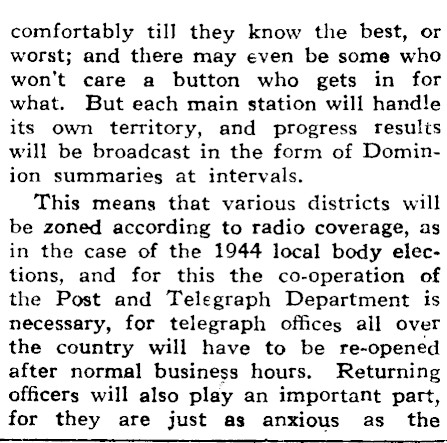 comfortably till they know the best, or worst; and there may even be some who won't care a button who gets in for what. But each main station will handle its own territory, and progress results will be broadcast in the form of Dominion summaries at intervals.

This means that various districts will be zoned according to radio coverage, as in the case of the 1944 local body elections, and for this the co-operation of the Post and Telegraph Department is necessary, for telegraph offices all over the country will have to be re-opened after normal business hours. Returning officers will also play an important part, for they are just as anxious as the